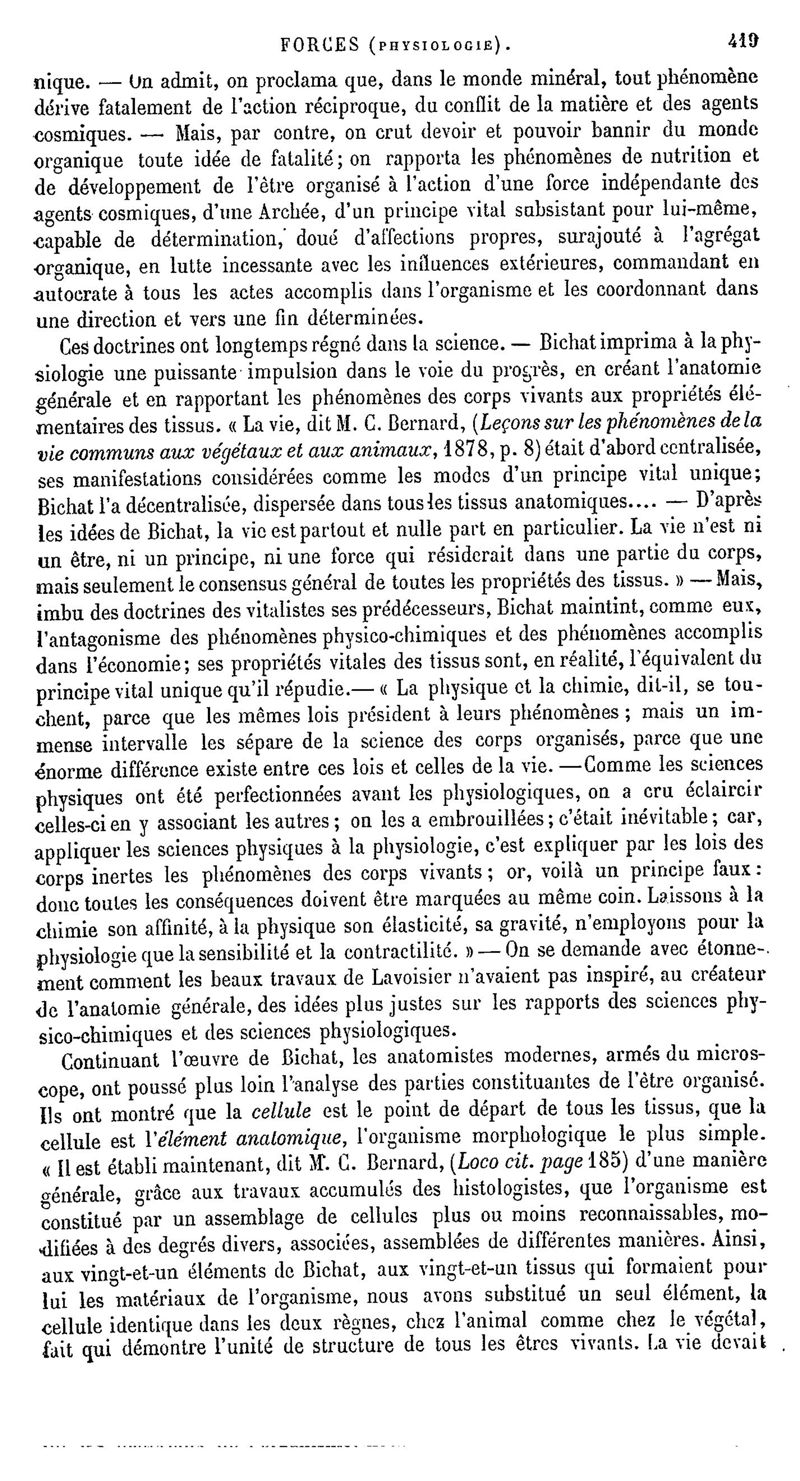 FORCES (PHYSIOLOGIE). 419

nique. — On admit, on proclama que, dans le monde minéral, tout phénomène dérive fatalement de l'action réciproque, du conflit de la matière et des agents cosmiques. — Mais, par contre, on crut devoir et pouvoir bannir du monde organique toute idée de fatalité; on rapporta les phénomènes de nutrition et de développement de l'être organisé à l'action d'une force indépendante des agents cosmiques, d'une Archée, d'un principe vital subsistant pour lui-même, capable de détermination, doué d'affections propres, surajouté à l'agrégat organique, en lutte incessante avec les influences extérieures, commandant en autocrate à tous les actes accomplis dans l'organisme et les coordonnant dans une direction et vers une fin déterminées.

Ces doctrines ont longtemps régné dans la science. — Bichat imprima à la physiologie une puissante impulsion dans le voie du progrès, en créant l'anatomie générale et en rapportant les phénomènes des corps vivants aux propriétés élémentaires des tissus. « La vie, dit M. C. Bernard, (Leçons sur les phénomènes de la vie communs aux végétaux et aux animaux, 1878, p. 8) était d'abord centralisée, ses manifestations considérées comme les modes d'un principe vital unique; Bichat l'a décentralisée, dispersée dans tous les tissus anatomiques.... — D'après les idées de Bichat, la vie est partout et nulle part en particulier. La vie n'est ni un être, ni un principe, ni une force qui résiderait dans une partie du corps, mais seulement le consensus général de toutes les propriétés des tissus. » — Mais, imbu des doctrines des vitalistes ses prédécesseurs, Bichat maintint, comme eux, l'antagonisme des phénomènes physico-chimiques et des phénomènes accomplis dans l'économie; ses propriétés vitales des tissus sont, en réalité, l'équivalent du principe vital unique qu'il répudie.— « La physique et la chimie, dit-il, se touchent, parce que les mêmes lois président à leurs phénomènes; mais un immense intervalle les sépare de la science des corps organisés, parce que une énorme différence existe entre ces lois et celles de la vie. —Comme les sciences physiques ont été perfectionnées avant les physiologiques, on a cru éclaircir celles-ci en y associant les autres; on les a embrouillées; c'était inévitable; car, appliquer les sciences physiques à la physiologie, c'est expliquer par les lois des corps inertes les phénomènes des corps vivants; or, voilà un principe faux: donc toutes les conséquences doivent être marquées au même coin. Laissons à la chimie son affinité, à la physique son élasticité, sa gravité, n'employons pour la physiologie que la sensibilité et la contractilité. » — On se demande avec étonnement comment les beaux travaux de Lavoisier n'avaient pas inspiré, au créateur de l'anatomie générale, des idées plus justes sur les rapports des sciences physico-chimiques et des sciences physiologiques.

Continuant l'œuvre de Bichat, les anatomistes modernes, armés du microscope, ont poussé plus loin l'analyse des parties constituantes de l'être organisé. Ils ont montré que la cellule est le point de départ de tous les tissus, que la cellule est l'élément anatomique, l'organisme morphologique le plus simple. « Il est établi maintenant, dit M. C. Bernard, (Loco cit. page 185) d'une manière générale, grâce aux travaux accumulés des histologistes, que l'organisme est constitué par un assemblage de cellules plus ou moins reconnaissables, modifiées à des degrés divers, associées, assemblées de différentes manières. Ainsi, aux vingt-et-un éléments de Bichat, aux vingt-et-un tissus qui formaient pour lui les matériaux de l'organisme, nous avons substitué un seul élément, la cellule identique dans les deux règnes, chez l'animal comme chez le végétal, fait qui démontre l'unité de structure de tous les êtres vivants. La vie devait